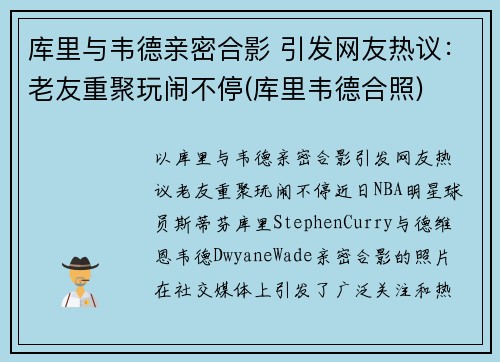 库里与韦德亲密合影 引发网友热议：老友重聚玩闹不停(库里韦德合照)

以库里与韦德亲密合影引发网友热议老友重聚玩闹不停近日NBA明星球员斯蒂芬库里StephenCurry与德维恩韦德DwyaneWade亲密合影的照片在社交媒体上引发了广泛关注和热